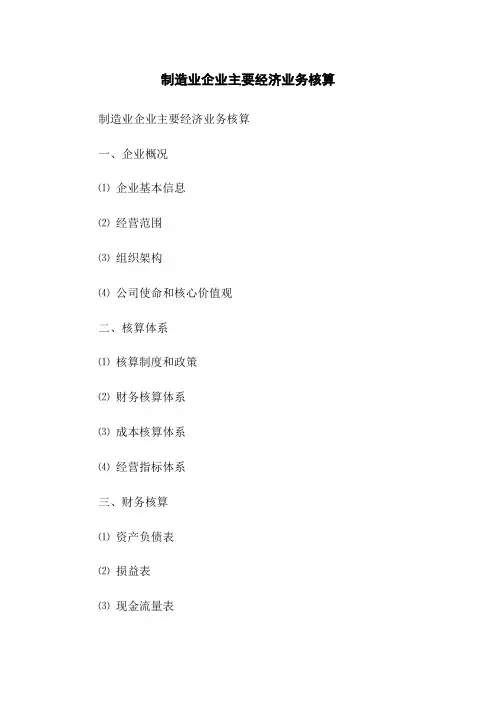 制造业企业主要经济业务核算

制造业企业主要经济业务核算

一、企业概况

⑴ 企业基本信息

⑵ 经营范围

⑶ 组织架构

⑷ 公司使命和核心价值观

二、核算体系

⑴ 核算制度和政策

⑵ 财务核算体系

⑶ 成本核算体系

⑷ 经营指标体系

三、财务核算

⑴ 资产负债表

⑵ 损益表

⑶ 现金流量表